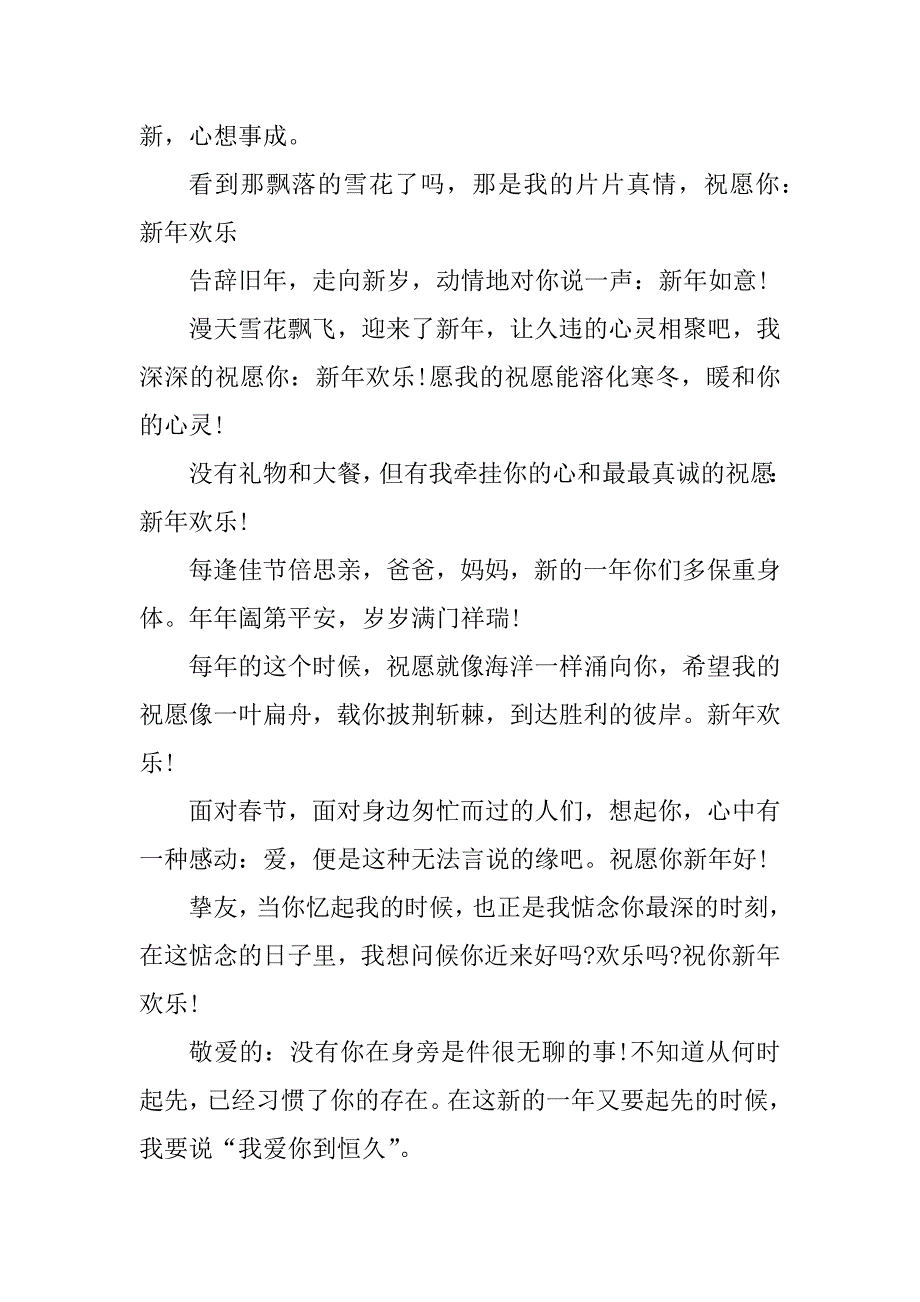 新，心想事成。

看到那飘落的雪花了吗，那是我的片片真情，祝愿你：新年欢乐

告辞旧年，走向新岁，动情地对你说一声：新年如意！

漫天雪花飘飞，迎来了新年，让久违的心灵相聚吧，我深深的祝愿你：新年欢乐！愿我的祝愿能溶化寒冬，暖和你的心灵！

没有礼物和大餐，但有我牵挂你的心和最最真诚的祝愿：新年欢乐！

每逢佳节倍思亲，爸爸，妈妈，新的一年你们多保重身体。年年阖第平安，岁岁满门祥瑞！

每年的这个时候，祝愿就像海洋一样涌向你，希望我的祝愿像一叶扁舟，载你披荆斩棘，到达胜利的彼岸。新年欢乐！

面对春节，面对身边匆忙而过的人们，想起你，心中有一种感动：爱，便是这种无法言说的缘吧。祝愿你新年好！

挚友，当你忆起我的时候，也正是我惦念你最深的时刻，在这惦念的日子里，我想问候你近来好吗?欢乐吗?祝你新年欢乐！

敬爱的：没有你在身旁是件很无聊的事！不知道从何时起先，已经习惯了你的存在。在这新的一年又要起先的时候，我要说“我爱你到恒久”。